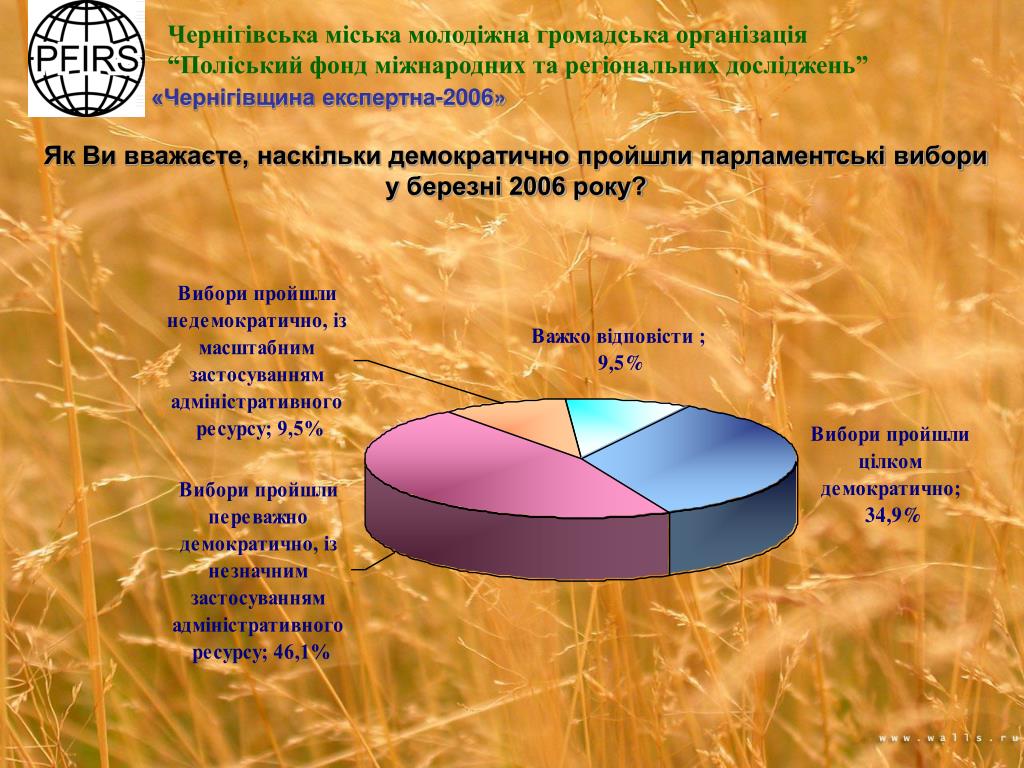 PFIRS

Чернігівська міська молодіжна громадська організація
“Поліський фонд міжнародних та регіональних досліджень”
«Чернігівщина експертна-2006»

Як Ви вважаєте, наскільки демократично пройшли парламентські вибори у березні 2006 року?

Вибори пройшли недемократично, із масштабним застосуванням адміністративного ресурсу; 9,5%

Важко відповісти ; 9,5%

Вибори пройшли цілком демократично; 34,9%

Вибори пройшли переважно демократично, із незначним застосуванням адміністративного ресурсу; 46,1%

www.walls.ru